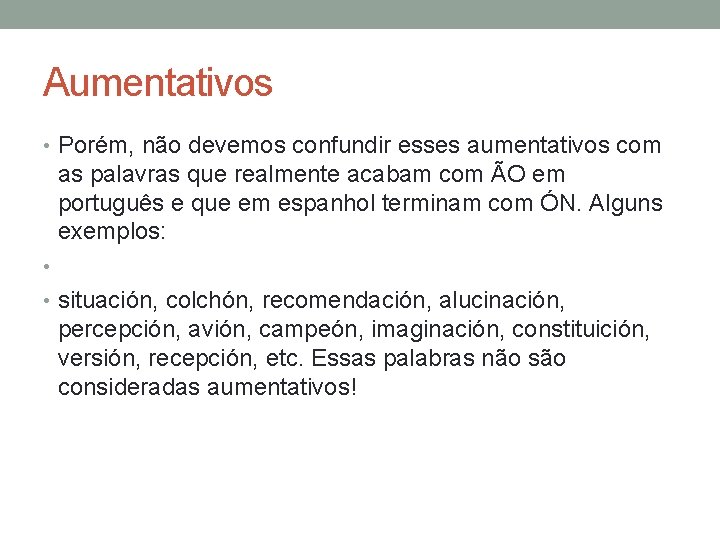 Aumentativos

• Porém, não devemos confundir esses aumentativos com as palavras que realmente acabam com ÃO em português e que em espanhol terminam com ÓN. Alguns exemplos:

•

• situación, colchón, recomendación, alucinación, percepción, avión, campeón, imaginación, constituición, versión, recepción, etc. Essas palabras não são consideradas aumentativos!